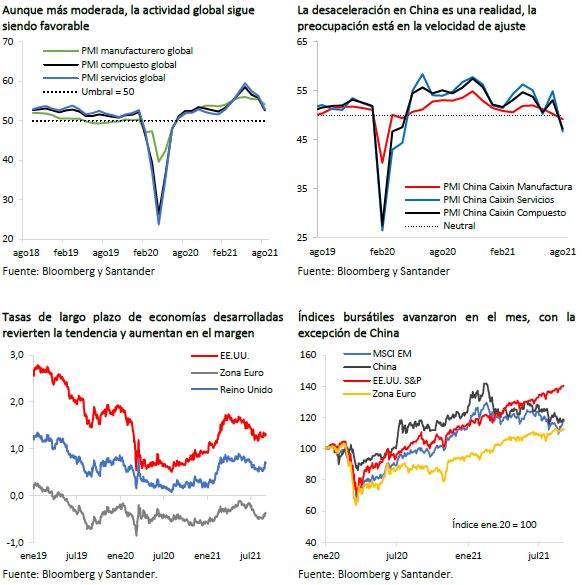 Aunque más moderada, la actividad global sigue siendo favorable

70
60
50
40
30
20

PMI manufacturero global
PMI compuesto global
PMI servicios global
Umbral = 50

ago18 feb19 ago19 feb20 ago20 feb21 ago21

Fuente: Bloomberg y Santander

La desaceleración en China es una realidad, la preocupación está en la velocidad de ajuste

65
55
45
35
25

PMI China Caixin Manufactura
PMI China Caixin Servicios
PMI China Caixin Compuesto
Neutral

ago19 feb20 ago20 feb21 ago21

Fuente: Bloomberg y Santander

Tasas de largo plazo de economías desarrolladas revierten la tendencia y aumentan en el margen

3,0
2,0
1,0
0,0
-1,0

EE.UU.
Zona Euro
Reino Unido

ene19 jul19 ene20 jul20 ene21 jul21

Fuente: Bloomberg y Santander.

Índices bursátiles avanzaron en el mes, con la excepción de China

160
140
120
100
80
60
40

MSCI EM
China
EE.UU. S&P
Zona Euro

Índice ene.20 = 100

ene20 jul20 ene21 jul21

Fuente: Bloomberg y Santander.